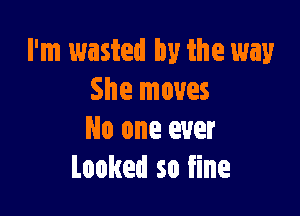 I'm wasted by the way
She moves
No one ever
Looked so fine